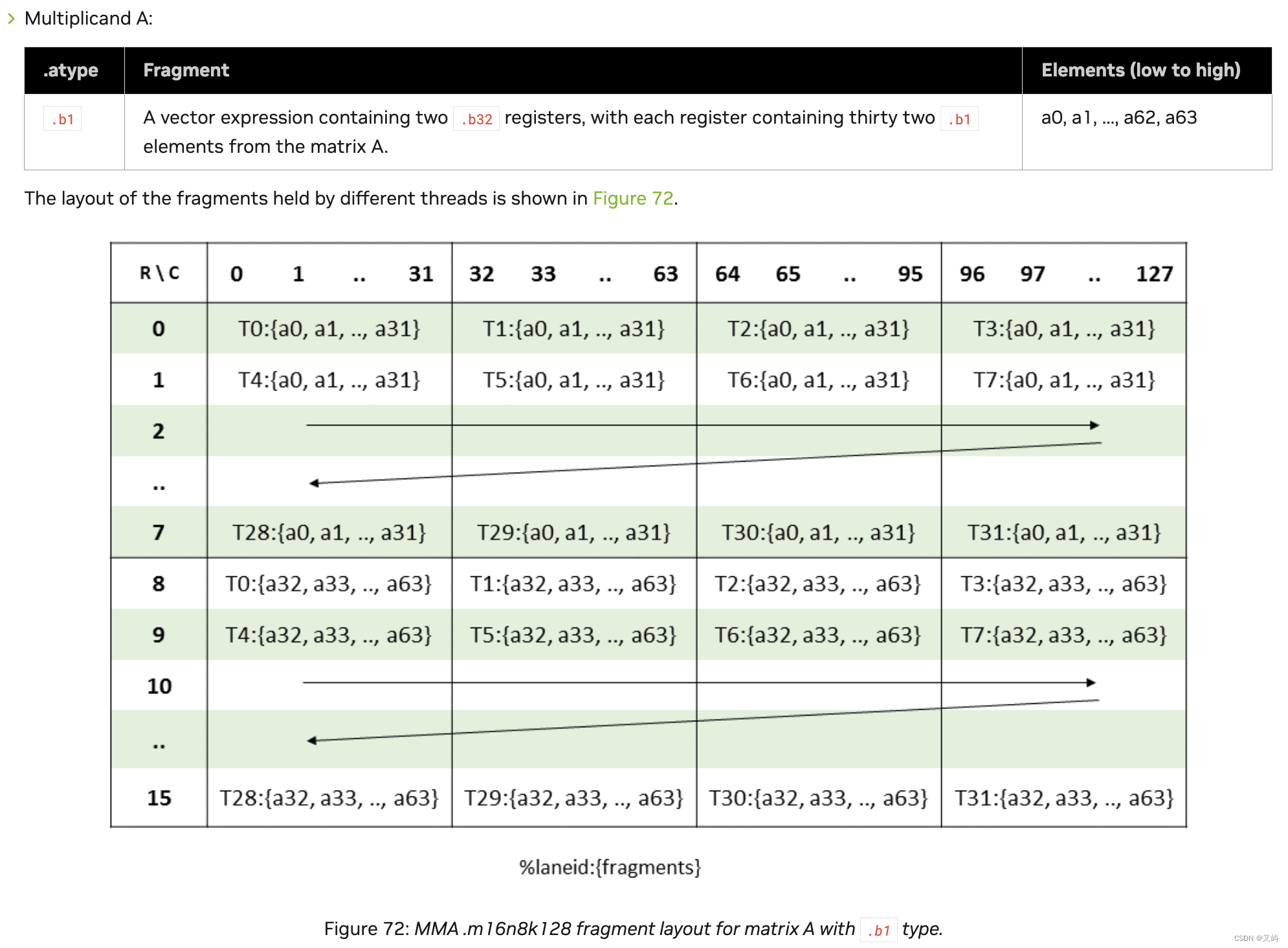 Multiplicand A:

| .atype | Fragment | Elements (low to high) |
|---|---|---|
| .b1 | A vector expression containing two .b32 registers, with each register containing thirty two .b1 elements from the matrix A. | a0, a1, ..., a62, a63 |

The layout of the fragments held by different threads is shown in Figure 72.

| R\C | 0 1 .. 31 | 32 33 .. 63 | 64 65 .. 95 | 96 97 .. 127 |
|---|---|---|---|---|
| 0 | T0:{a0, a1, .., a31} | T1:{a0, a1, .., a31} | T2:{a0, a1, .., a31} | T3:{a0, a1, .., a31} |
| 1 | T4:{a0, a1, .., a31} | T5:{a0, a1, .., a31} | T6:{a0, a1, .., a31} | T7:{a0, a1, .., a31} |
| 2 | | | | |
| .. | | | | |
| 7 | T28:{a0, a1, .., a31} | T29:{a0, a1, .., a31} | T30:{a0, a1, .., a31} | T31:{a0, a1, .., a31} |
| 8 | T0:{a32, a33, .., a63} | T1:{a32, a33, .., a63} | T2:{a32, a33, .., a63} | T3:{a32, a33, .., a63} |
| 9 | T4:{a32, a33, .., a63} | T5:{a32, a33, .., a63} | T6:{a32, a33, .., a63} | T7:{a32, a33, .., a63} |
| 10 | | | | |
| .. | | | | |
| 15 | T28:{a32, a33, .., a63} | T29:{a32, a33, .., a63} | T30:{a32, a33, .., a63} | T31:{a32, a33, .., a63} |

%laneid:{fragments}

Figure 72: MMA .m16n8k128 fragment layout for matrix A with .b1 type.

CSDN @又屿